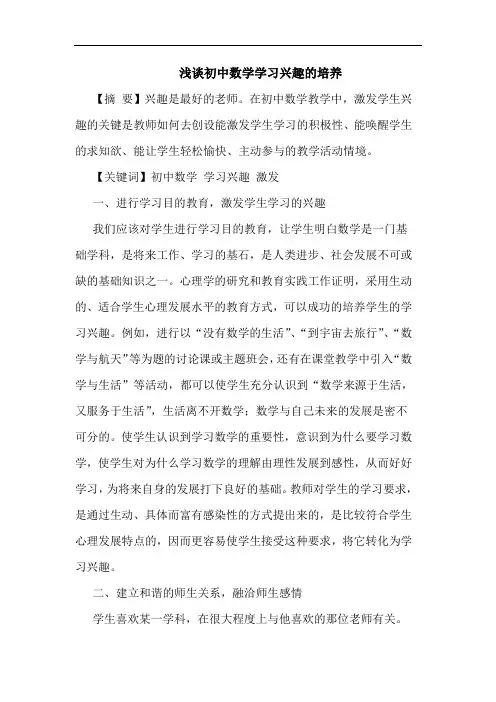 浅谈初中数学学习兴趣的培养

【摘 要】兴趣是最好的老师。在初中数学教学中，激发学生兴趣的关键是教师如何去创设能激发学生学习的积极性、能唤醒学生的求知欲、能让学生轻松愉快、主动参与的教学活动情境。

【关键词】初中数学 学习兴趣 激发

一、进行学习目的教育，激发学生学习的兴趣

我们应该对学生进行学习目的教育，让学生明白数学是一门基础学科，是将来工作、学习的基石，是人类进步、社会发展不可或缺的基础知识之一。心理学的研究和教育实践工作证明，采用生动的、适合学生心理发展水平的教育方式，可以成功的培养学生的学习兴趣。例如，进行以“没有数学的生活”、“到宇宙去旅行”、“数学与航天”等为题的讨论课或主题班会，还有在课堂教学中引入“数学与生活”等活动，都可以使学生充分认识到“数学来源于生活，又服务于生活”，生活离不开数学；数学与自己未来的发展是密不可分的。使学生认识到学习数学的重要性，意识到为什么要学习数学，使学生对为什么学习数学的理解由理性发展到感性，从而好好学习，为将来自身的发展打下良好的基础。教师对学生的学习要求，是通过生动、具体而富有感染性的方式提出来的，是比较符合学生心理发展特点的，因而更容易使学生接受这种要求，将它转化为学习兴趣。

二、建立和谐的师生关系，融洽师生感情

学生喜欢某一学科，在很大程度上与他喜欢的那位老师有关。